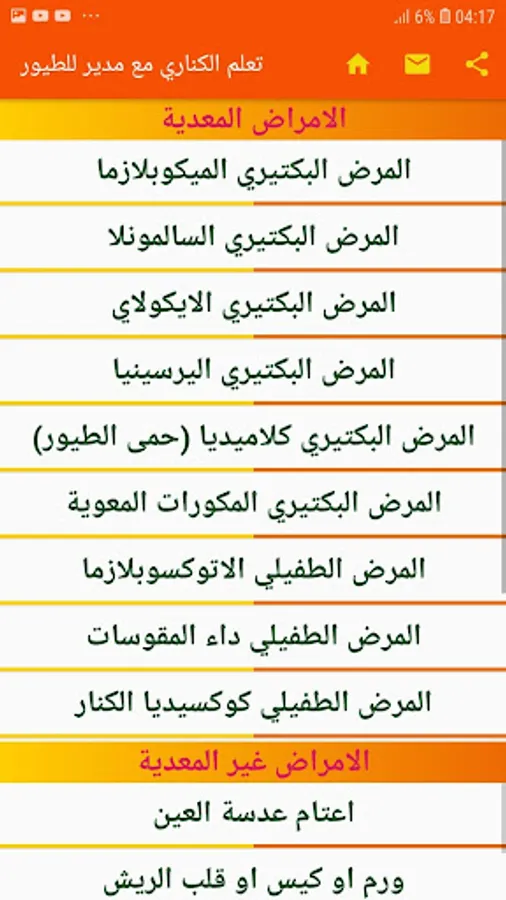 6% 04:17

تعلم الكناري مع مدير للطيور

الامراض المعدية

المرض البكتيري الميكوبلازما

المرض البكتيري السالمونلا

المرض البكتيري الايكولاي

المرض البكتيري اليرسينيا

المرض البكتيري كلاميديا (حمى الطيور)

المرض البكتيري المكورات المعوية

المرض الطفيلي الاتوكسوبلازما

المرض الطفيلي داء المقوسات

المرض الطفيلي كوكسيديا الكنار

الامراض غير المعدية

اعتام عدسة العين

ورم او كيس او قلب الريش